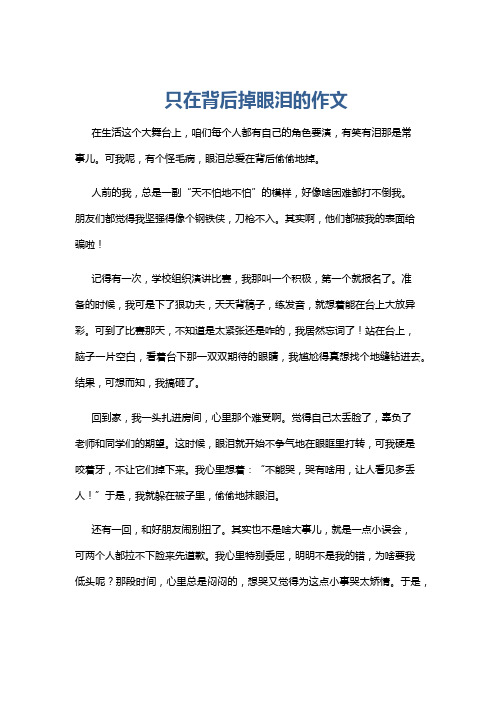 只在背后掉眼泪的作文

在生活这个大舞台上，咱们每个人都有自己的角色要演，有笑有泪那是常事儿。可我呢，有个怪毛病，眼泪总爱在背后偷偷地掉。

人前的我，总是一副“天不怕地不怕”的模样，好像啥困难都打不倒我。朋友们都觉得我坚强得像个钢铁侠，刀枪不入。其实啊，他们都被我的表面给骗啦！

记得有一次，学校组织演讲比赛，我那叫一个积极，第一个就报名了。准备的时候，我可是下了狠功夫，天天背稿子，练发音，就想着能在台上大放异彩。可到了比赛那天，不知道是太紧张还是咋的，我居然忘词了！站在台上，脑子一片空白，看着台下那一双双期待的眼睛，我尴尬得真想找个地缝钻进去。结果，可想而知，我搞砸了。

回到家，我一头扎进房间，心里那个难受啊。觉得自己太丢脸了，辜负了老师和同学们的期望。这时候，眼泪就开始不争气地在眼眶里打转，可我硬是咬着牙，不让它们掉下来。我心里想着：“不能哭，哭有啥用，让人看见多丢人！”于是，我就躲在被子里，偷偷地抹眼泪。

还有一回，和好朋友闹别扭了。其实也不是啥大事儿，就是一点小误会，可两个人都拉不下脸来先道歉。我心里特别委屈，明明不是我的错，为啥要我低头呢？那段时间，心里总是闷闷的，想哭又觉得为这点小事哭太矫情。于是，